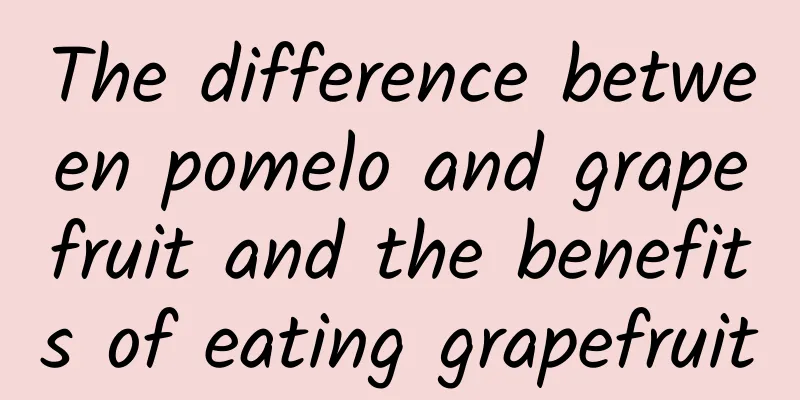 The difference between pomelo and grapefruit and the benefits of eating grapefruit